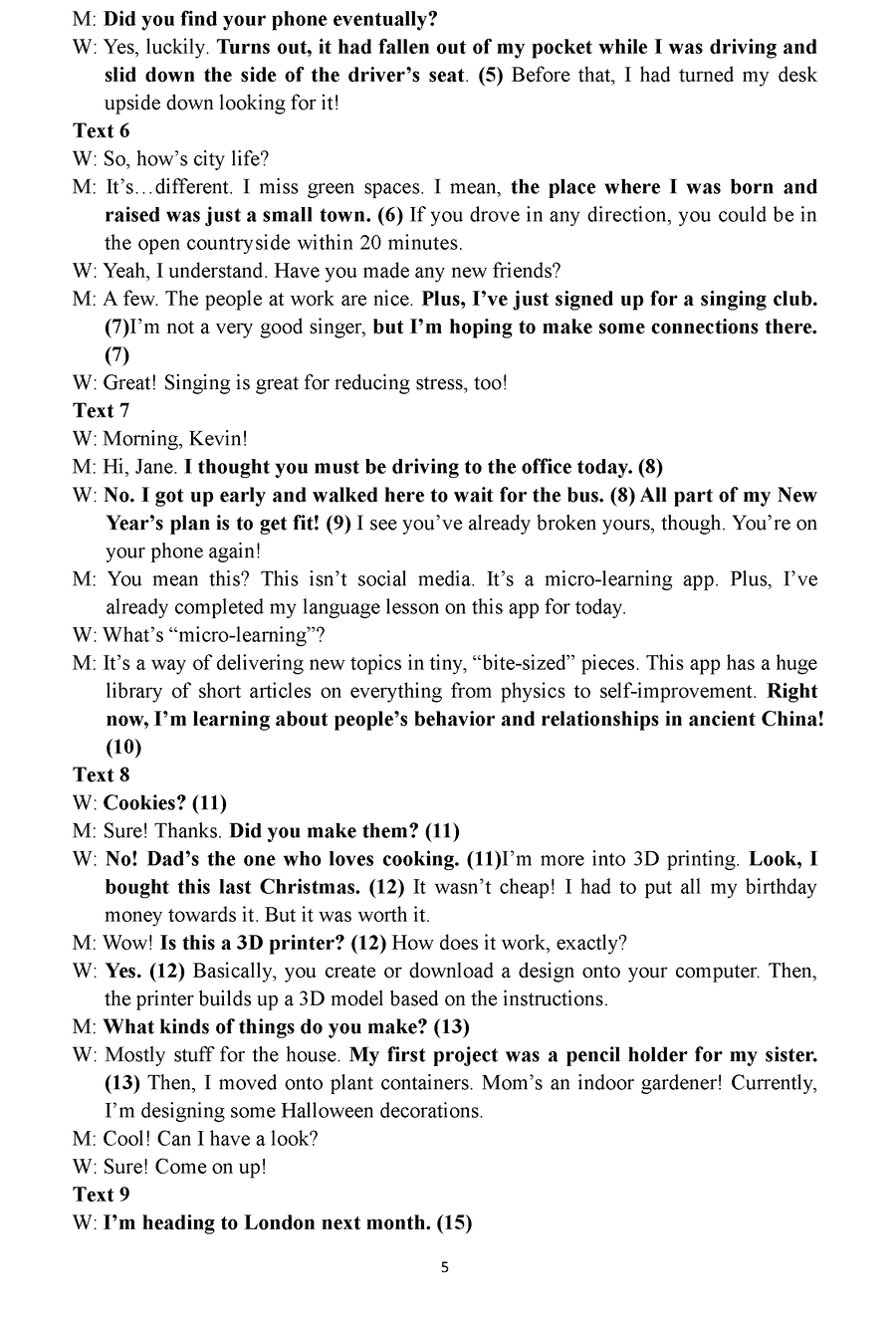 M: Did you find your phone eventually?
W: Yes, luckily. Turns out, it had fallen out of my pocket while I was driving and slid down the side of the driver's seat. (5) Before that, I had turned my desk upside down looking for it!
Text 6
W: So, how's city life?
M: It's…different. I miss green spaces. I mean, the place where I was born and raised was just a small town. (6) If you drove in any direction, you could be in the open countryside within 20 minutes.
W: Yeah, I understand. Have you made any new friends?
M: A few. The people at work are nice. Plus, I've just signed up for a singing club. (7)I'm not a very good singer, but I'm hoping to make some connections there. (7)
W: Great! Singing is great for reducing stress, too!
Text 7
W: Morning, Kevin!
M: Hi, Jane. I thought you must be driving to the office today. (8)
W: No. I got up early and walked here to wait for the bus. (8) All part of my New Year's plan is to get fit! (9) I see you've already broken yours, though. You're on your phone again!
M: You mean this? This isn't social media. It's a micro-learning app. Plus, I've already completed my language lesson on this app for today.
W: What's "micro-learning"?
M: It's a way of delivering new topics in tiny, "bite-sized" pieces. This app has a huge library of short articles on everything from physics to self-improvement. Right now, I'm learning about people's behavior and relationships in ancient China! (10)
Text 8
W: Cookies? (11)
M: Sure! Thanks. Did you make them? (11)
W: No! Dad's the one who loves cooking. (11)I'm more into 3D printing. Look, I bought this last Christmas. (12) It wasn't cheap! I had to put all my birthday money towards it. But it was worth it.
M: Wow! Is this a 3D printer? (12) How does it work, exactly?
W: Yes. (12) Basically, you create or download a design onto your computer. Then, the printer builds up a 3D model based on the instructions.
M: What kinds of things do you make? (13)
W: Mostly stuff for the house. My first project was a pencil holder for my sister. (13) Then, I moved onto plant containers. Mom's an indoor gardener! Currently, I'm designing some Halloween decorations.
M: Cool! Can I have a look?
W: Sure! Come on up!
Text 9
W: I'm heading to London next month. (15)

5